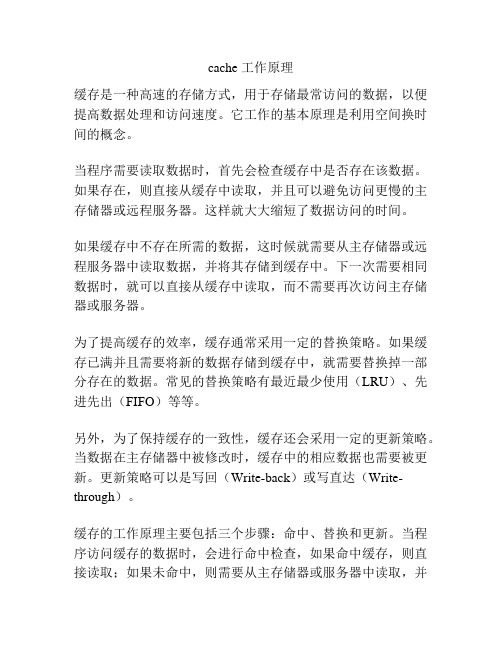 cache 工作原理

缓存是一种高速的存储方式，用于存储最常访问的数据，以便提高数据处理和访问速度。它工作的基本原理是利用空间换时间的概念。

当程序需要读取数据时，首先会检查缓存中是否存在该数据。如果存在，则直接从缓存中读取，并且可以避免访问更慢的主存储器或远程服务器。这样就大大缩短了数据访问的时间。

如果缓存中不存在所需的数据，这时候就需要从主存储器或远程服务器中读取数据，并将其存储到缓存中。下一次需要相同数据时，就可以直接从缓存中读取，而不需要再次访问主存储器或服务器。

为了提高缓存的效率，缓存通常采用一定的替换策略。如果缓存已满并且需要将新的数据存储到缓存中，就需要替换掉一部分存在的数据。常见的替换策略有最近最少使用（LRU）、先进先出（FIFO）等等。

另外，为了保持缓存的一致性，缓存还会采用一定的更新策略。当数据在主存储器中被修改时，缓存中的相应数据也需要被更新。更新策略可以是写回（Write-back）或写直达（Write-through）。

缓存的工作原理主要包括三个步骤：命中、替换和更新。当程序访问缓存的数据时，会进行命中检查，如果命中缓存，则直接读取；如果未命中，则需要从主存储器或服务器中读取，并